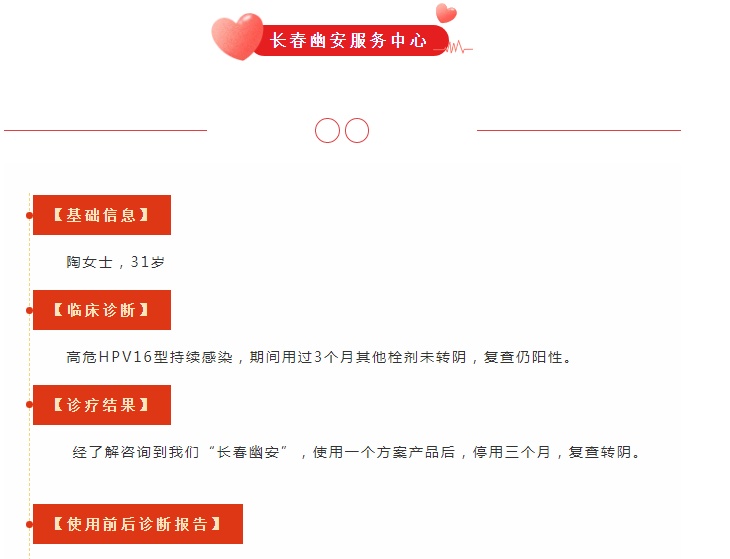 长春幽安服务中心

【基础信息】

陶女士，31岁

【临床诊断】

高危HPV16型持续感染，期间用过3个月其他栓剂未转阴，复查仍阳性。

【诊疗结果】

经了解咨询到我们“长春幽安”，使用一个方案产品后，停用三个月，复查转阴。

【使用前后诊断报告】